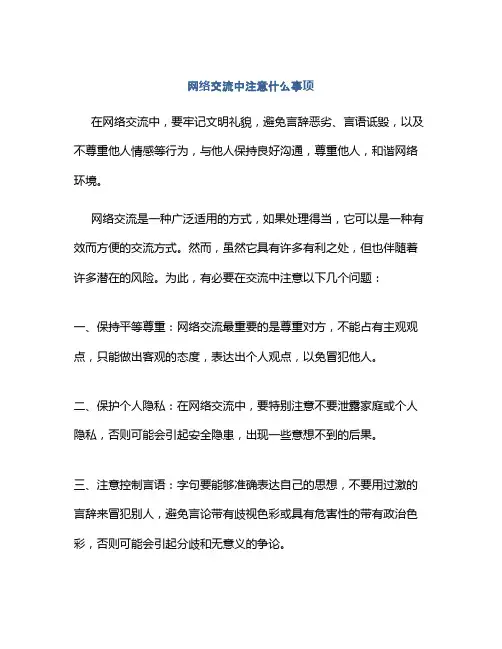 网络交流中注意什么事项

在网络交流中，要牢记文明礼貌，避免言辞恶劣、言语诋毁，以及不尊重他人情感等行为，与他人保持良好沟通，尊重他人，和谐网络环境。

网络交流是一种广泛适用的方式，如果处理得当，它可以是一种有效而方便的交流方式。然而，虽然它具有许多有利之处，但也伴随着许多潜在的风险。为此，有必要在交流中注意以下几个问题：

一、保持平等尊重：网络交流最重要的是尊重对方，不能占有主观观点，只能做出客观的态度，表达出个人观点，以免冒犯他人。

二、保护个人隐私：在网络交流中，要特别注意不要泄露家庭或个人隐私，否则可能会引起安全隐患，出现一些意想不到的后果。

三、注意控制言语：字句要能够准确表达自己的思想，不要用过激的言辞来冒犯别人，避免言论带有歧视色彩或具有危害性的带有政治色彩，否则可能会引起分歧和无意义的争论。